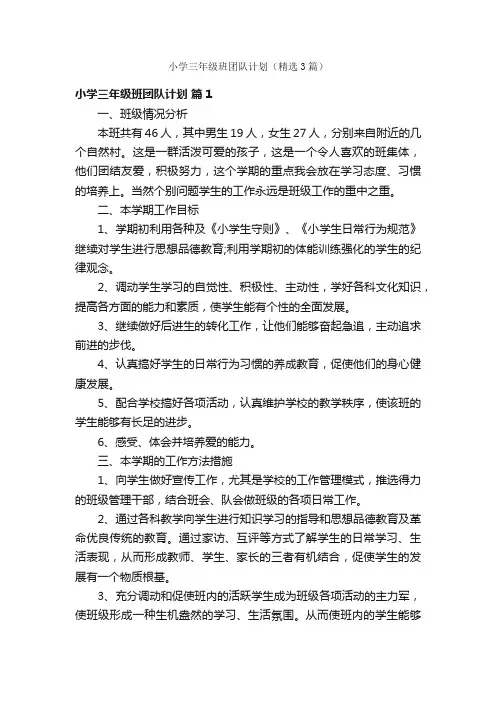 小学三年级班团队计划（精选3篇）

小学三年级班团队计划 篇1

一、班级情况分析

本班共有46人，其中男生19人，女生27人，分别来自附近的几个自然村。这是一群活泼可爱的孩子，这是一个令人喜欢的班集体，他们团结友爱，积极努力，这个学期的重点我会放在学习态度、习惯的培养上。当然个别问题学生的工作永远是班级工作的重中之重。

二、本学期工作目标

1、学期初利用各种及《小学生守则》、《小学生日常行为规范》继续对学生进行思想品德教育;利用学期初的体能训练强化的学生的纪律观念。

2、调动学生学习的自觉性、积极性、主动性，学好各科文化知识，提高各方面的能力和素质，使学生能有个性的全面发展。

3、继续做好后进生的转化工作，让他们能够奋起急追，主动追求前进的步伐。

4、认真搞好学生的日常行为习惯的养成教育，促使他们的身心健康发展。

5、配合学校搞好各项活动，认真维护学校的教学秩序，使该班的学生能够有长足的进步。

6、感受、体会并培养爱的能力。

三、本学期的工作方法措施

1、向学生做好宣传工作，尤其是学校的工作管理模式，推选得力的班级管理干部，结合班会、队会做班级的各项日常工作。

2、通过各科教学向学生进行知识学习的指导和思想品德教育及革命优良传统的教育。通过家访、互评等方式了解学生的日常学习、生活表现，从而形成教师、学生、家长的三者有机结合，促使学生的发展有一个物质根基。

3、充分调动和促使班内的活跃学生成为班级各项活动的主力军，使班级形成一种生机盎然的学习、生活氛围。从而使班内的学生能够